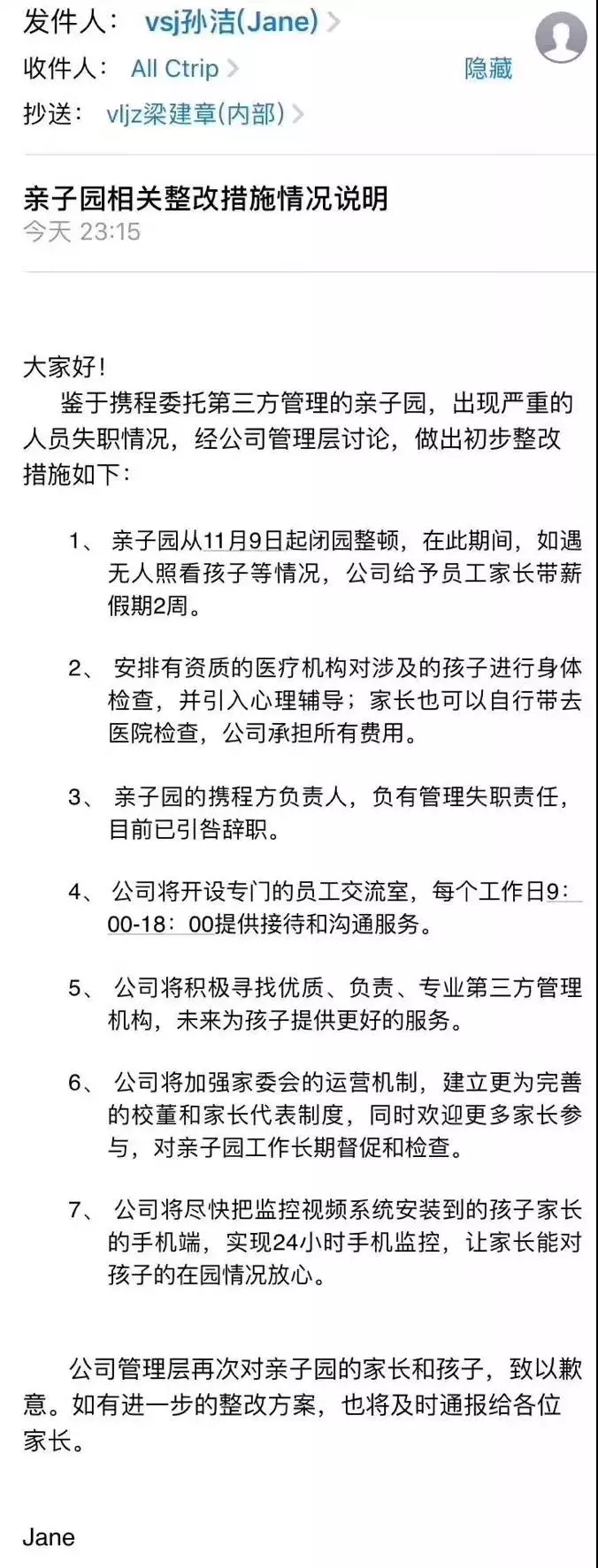 发件人： vsj孙洁(Jane) >
收件人： All Ctrip > 隐藏
抄送： vljz梁建章(内部) >

亲子园相关整改措施情况说明
今天 23:15

大家好！
鉴于携程委托第三方管理的亲子园，出现严重的人员失职情况，经公司管理层讨论，做出初步整改措施如下：

1、 亲子园从11月9日起闭园整顿，在此期间，如遇无人照看孩子等情况，公司给予员工家长带薪假期2周。

2、 安排有资质的医疗机构对涉及的孩子进行身体检查，并引入心理辅导；家长也可以自行带去医院检查，公司承担所有费用。

3、 亲子园的携程方负责人，负有管理失职责任，目前已引咎辞职。

4、 公司将开设专门的员工交流室，每个工作日9：00-18：00提供接待和沟通服务。

5、 公司将积极寻找优质、负责、专业第三方管理机构，未来为孩子提供更好的服务。

6、 公司将加强家委会的运营机制，建立更为完善的校董和家长代表制度，同时欢迎更多家长参与，对亲子园工作长期督促和检查。

7、 公司将尽快把监控视频系统安装到的孩子家长的手机端，实现24小时手机监控，让家长能对孩子的在园情况放心。

公司管理层再次对亲子园的家长和孩子，致以歉意。如有进一步的整改方案，也将及时通报给各位家长。

Jane